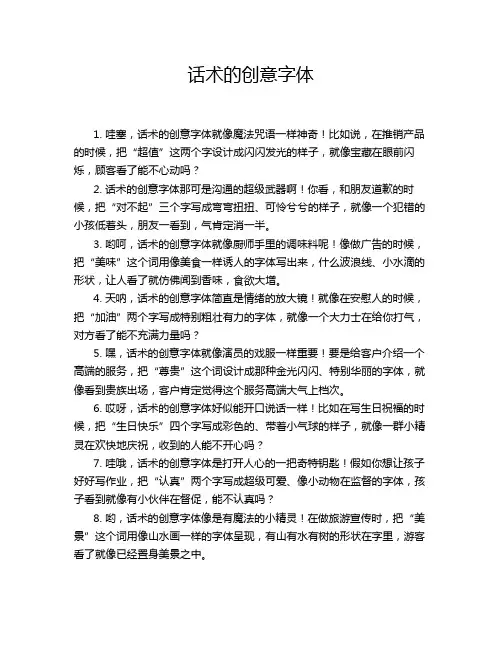 话术的创意字体

1. 哇塞，话术的创意字体就像魔法咒语一样神奇！比如说，在推销产品的时候，把“超值”这两个字设计成闪闪发光的样子，就像宝藏在眼前闪烁，顾客看了能不心动吗？

2. 话术的创意字体那可是沟通的超级武器啊！你看，和朋友道歉的时候，把“对不起”三个字写成弯弯扭扭、可怜兮兮的样子，就像一个犯错的小孩低着头，朋友一看到，气肯定消一半。

3. 哟呵，话术的创意字体就像厨师手里的调味料呢！像做广告的时候，把“美味”这个词用像美食一样诱人的字体写出来，什么波浪线、小水滴的形状，让人看了就仿佛闻到香味，食欲大增。

4. 天呐，话术的创意字体简直是情绪的放大镜！就像在安慰人的时候，把“加油”两个字写成特别粗壮有力的字体，就像一个大力士在给你打气，对方看了能不充满力量吗？

5. 嘿，话术的创意字体就像演员的戏服一样重要！要是给客户介绍一个高端的服务，把“尊贵”这个词设计成那种金光闪闪、特别华丽的字体，就像看到贵族出场，客户肯定觉得这个服务高端大气上档次。

6. 哎呀，话术的创意字体好似能开口说话一样！比如在写生日祝福的时候，把“生日快乐”四个字写成彩色的、带着小气球的样子，就像一群小精灵在欢快地庆祝，收到的人能不开心吗？

7. 哇哦，话术的创意字体是打开人心的一把奇特钥匙！假如你想让孩子好好写作业，把“认真”两个字写成超级可爱、像小动物在监督的字体，孩子看到就像有小伙伴在督促，能不认真吗？

8. 哟，话术的创意字体像是有魔法的小精灵！在做旅游宣传时，把“美景”这个词用像山水画一样的字体呈现，有山有水有树的形状在字里，游客看了就像已经置身美景之中。